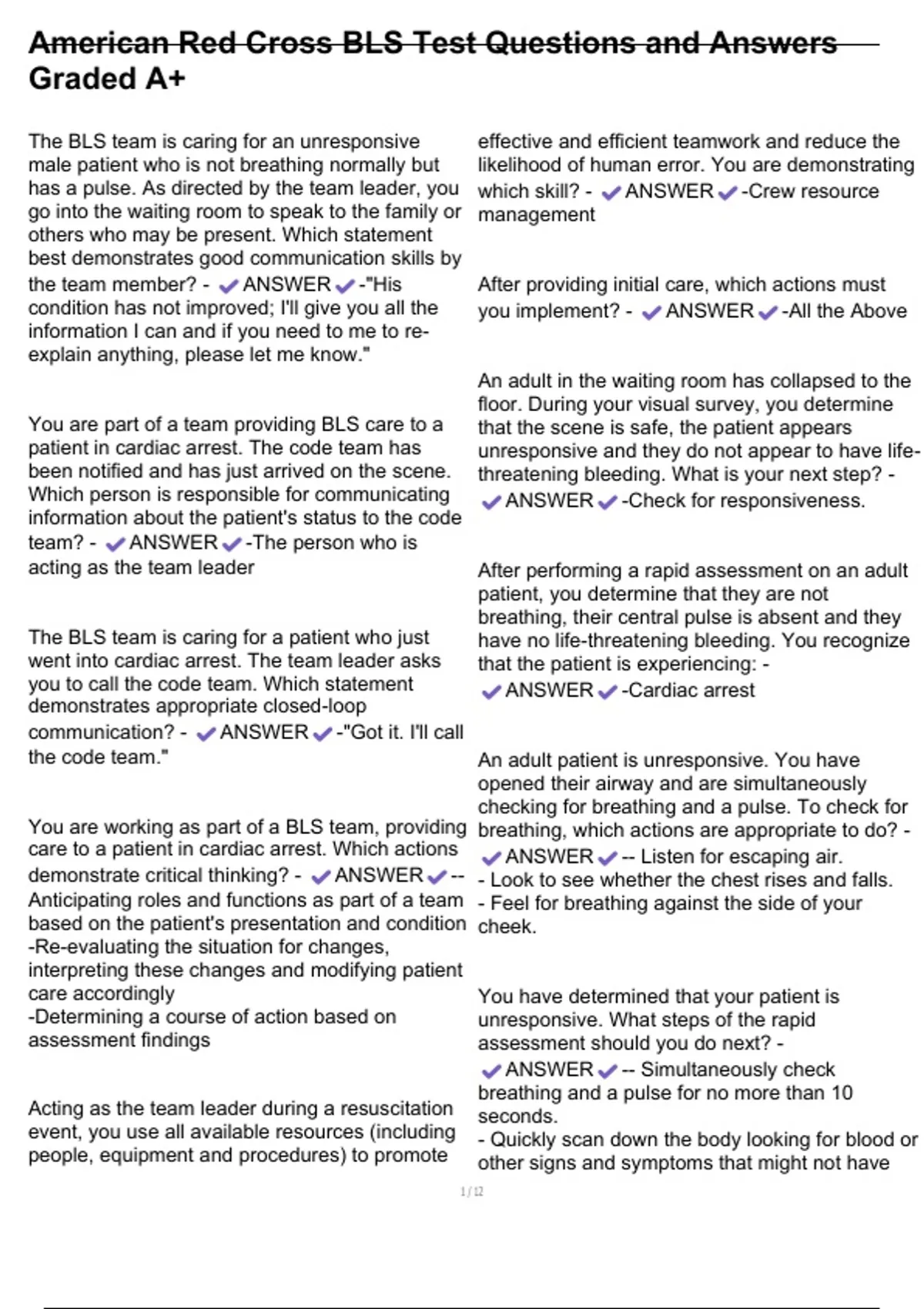 American Red Cross BLS Test Questions and Answers Graded A+

The BLS team is caring for an unresponsive male patient who is not breathing normally but has a pulse. As directed by the team leader, you go into the waiting room to speak to the family or others who may be present. Which statement best demonstrates good communication skills by the team member? - ✔ANSWER✔-"His condition has not improved; I'll give you all the information I can and if you need to me to re-explain anything, please let me know."

You are part of a team providing BLS care to a patient in cardiac arrest. The code team has been notified and has just arrived on the scene. Which person is responsible for communicating information about the patient's status to the code team? - ✔ANSWER✔-The person who is acting as the team leader

The BLS team is caring for a patient who just went into cardiac arrest. The team leader asks you to call the code team. Which statement demonstrates appropriate closed-loop communication? - ✔ANSWER✔-"Got it. I'll call the code team."

You are working as part of a BLS team, providing care to a patient in cardiac arrest. Which actions demonstrate critical thinking? - ✔ANSWER✔-- Anticipating roles and functions as part of a team based on the patient's presentation and condition
-Re-evaluating the situation for changes, interpreting these changes and modifying patient care accordingly
-Determining a course of action based on assessment findings

Acting as the team leader during a resuscitation event, you use all available resources (including people, equipment and procedures) to promote effective and efficient teamwork and reduce the likelihood of human error. You are demonstrating which skill? - ✔ANSWER✔-Crew resource management

After providing initial care, which actions must you implement? - ✔ANSWER✔-All the Above

An adult in the waiting room has collapsed to the floor. During your visual survey, you determine that the scene is safe, the patient appears unresponsive and they do not appear to have life-threatening bleeding. What is your next step? - ✔ANSWER✔-Check for responsiveness.

After performing a rapid assessment on an adult patient, you determine that they are not breathing, their central pulse is absent and they have no life-threatening bleeding. You recognize that the patient is experiencing: - ✔ANSWER✔-Cardiac arrest

An adult patient is unresponsive. You have opened their airway and are simultaneously checking for breathing and a pulse. To check for breathing, which actions are appropriate to do? - ✔ANSWER✔-- Listen for escaping air.
- Look to see whether the chest rises and falls.
- Feel for breathing against the side of your cheek.

You have determined that your patient is unresponsive. What steps of the rapid assessment should you do next? - ✔ANSWER✔-- Simultaneously check breathing and a pulse for no more than 10 seconds.
- Quickly scan down the body looking for blood or other signs and symptoms that might not have

1 / 12